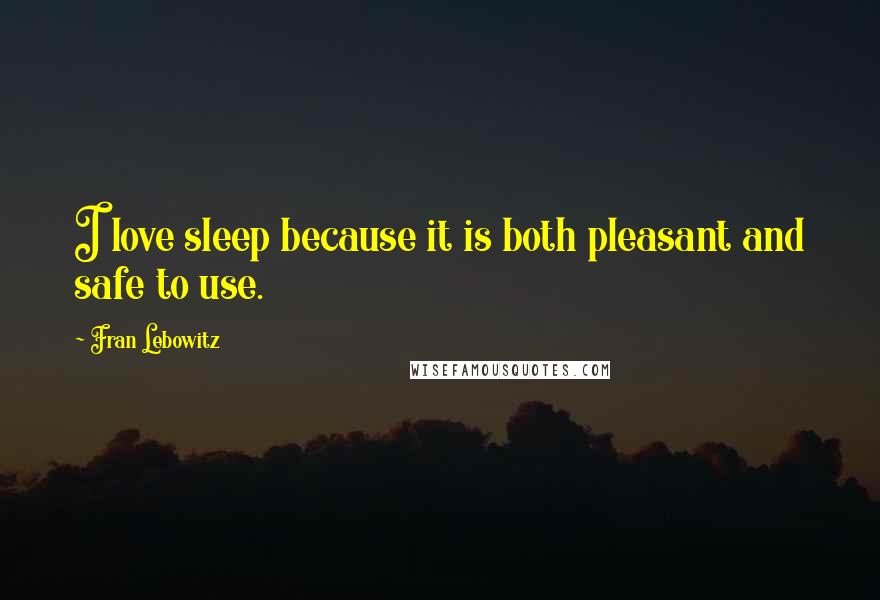 I love sleep because it is both pleasant and safe to use.

~ Fran Lebowitz

WISEFAMOUSQUOTES.COM